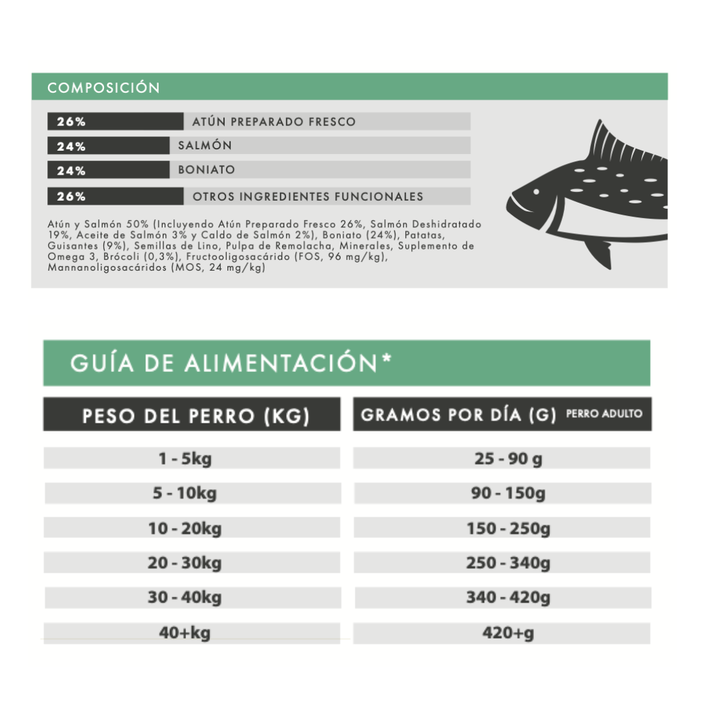 COMPOSICIÓN

26% ATÚN PREPARADO FRESCO
24% SALMÓN
24% BONIATO
26% OTROS INGREDIENTES FUNCIONALES

Atún y Salmón 50% (Incluyendo Atún Preparado Fresco 26%, Salmón Deshidratado 19%, Aceite de Salmón 3% y Caldo de Salmón 2%), Boniato (24%), Patatas, Guisantes (9%), Semillas de Lino, Pulpa de Remolacha, Minerales, Suplemento de Omega 3, Brócoli (0,3%), Fructooligosacárido (FOS, 96 mg/kg), Mannanoligosacáridos (MOS, 24 mg/kg)

GUÍA DE ALIMENTACIÓN*

| PESO DEL PERRO (KG) | GRAMOS POR DÍA (G) PERRO ADULTO |
|---|---|
| 1 - 5kg | 25 - 90 g |
| 5 - 10kg | 90 - 150g |
| 10 - 20kg | 150 - 250g |
| 20 - 30kg | 250 - 340g |
| 30 - 40kg | 340 - 420g |
| 40+kg | 420+g |